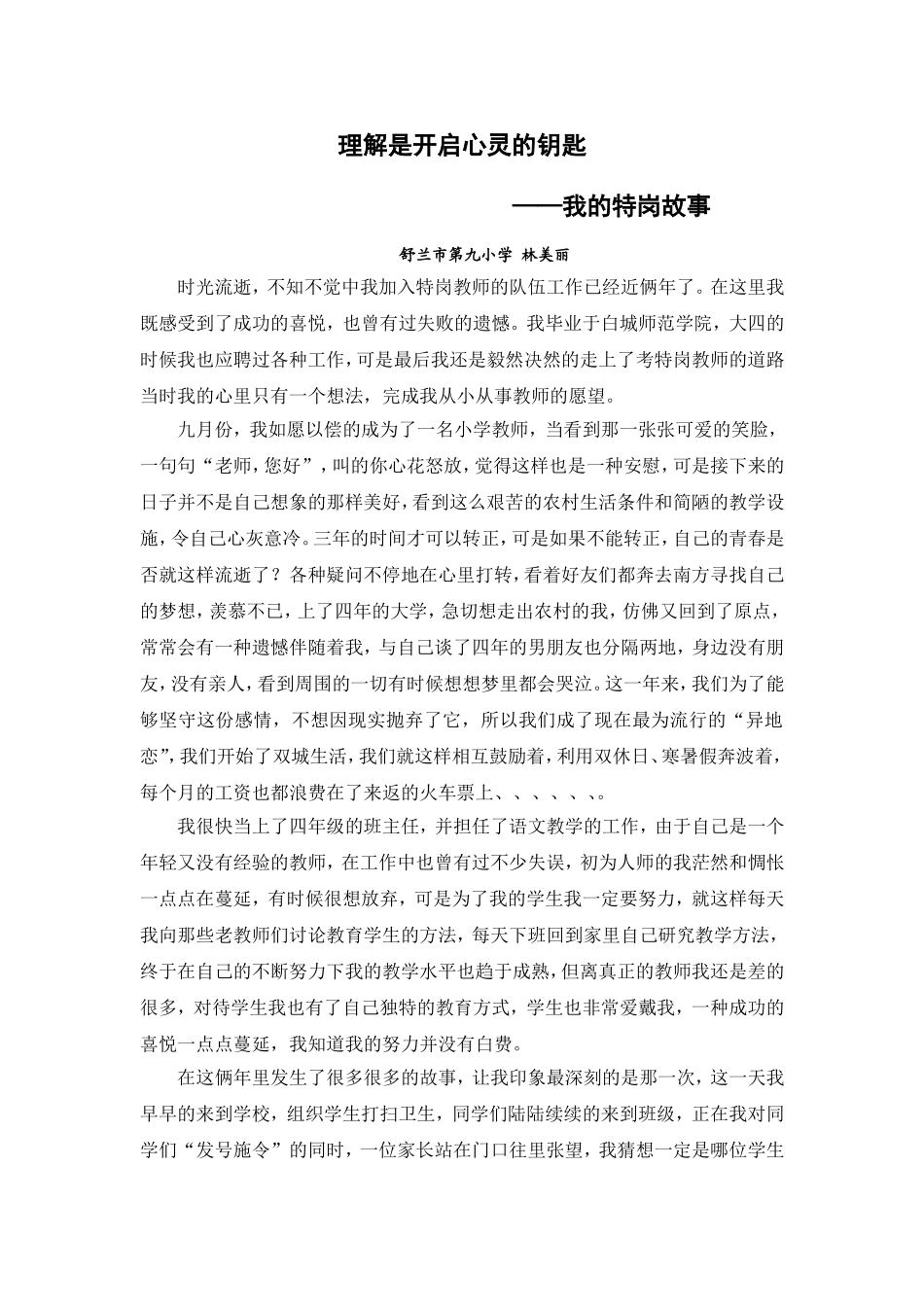 理解是开启心灵的钥匙

——我的特岗故事

舒兰市第九小学 林美丽

时光流逝，不知不觉中我加入特岗教师的队伍工作已经近俩年了。在这里我既感受到了成功的喜悦，也曾有过失败的遗憾。我毕业于白城师范学院，大四的时候我也应聘过各种工作，可是最后我还是毅然决然的走上了考特岗教师的道路当时我的心里只有一个想法，完成我从小从事教师的愿望。

九月份，我如愿以偿的成为了一名小学教师，当看到那一张张可爱的笑脸，一句句“老师，您好”，叫的你心花怒放，觉得这样也是一种安慰，可是接下来的日子并不是自己想象的那样美好，看到这么艰苦的农村生活条件和简陋的教学设施，令自己心灰意冷。三年的时间才可以转正，可是如果不能转正，自己的青春是否就这样流逝了？各种疑问不停地在心里打转，看着好友们都奔去南方寻找自己的梦想，羡慕不已，上了四年的大学，急切想走出农村的我，仿佛又回到了原点，常常会有一种遗憾伴随着我，与自己谈了四年的男朋友也分隔两地，身边没有朋友，没有亲人，看到周围的一切有时候想想梦里都会哭泣。这一年来，我们为了能够坚守这份感情，不想因现实抛弃了它，所以我们成了现在最为流行的“异地恋”，我们开始了双城生活，我们就这样相互鼓励着，利用双休日、寒暑假奔波着，每个月的工资也都浪费在了来返的火车票上、、、、、、。

我很快当上了四年级的班主任，并担任了语文教学的工作，由于自己是一个年轻又没有经验的教师，在工作中也曾有过不少失误，初为人师的我茫然和惆怅一点点在蔓延，有时候很想放弃，可是为了我的学生我一定要努力，就这样每天我向那些老教师们讨论教育学生的方法，每天下班回到家里自己研究教学方法，终于在自己的不断努力下我的教学水平也趋于成熟，但离真正的教师我还是差的很多，对待学生我也有了自己独特的教育方式，学生也非常爱戴我，一种成功的喜悦一点点蔓延，我知道我的努力并没有白费。

在这俩年里发生了很多很多的故事，让我印象最深刻的是那一次，这一天我早早的来到学校，组织学生打扫卫生，同学们陆陆续续的来到班级，正在我对同学们“发号施令”的同时，一位家长站在门口往里张望，我猜想一定是哪位学生